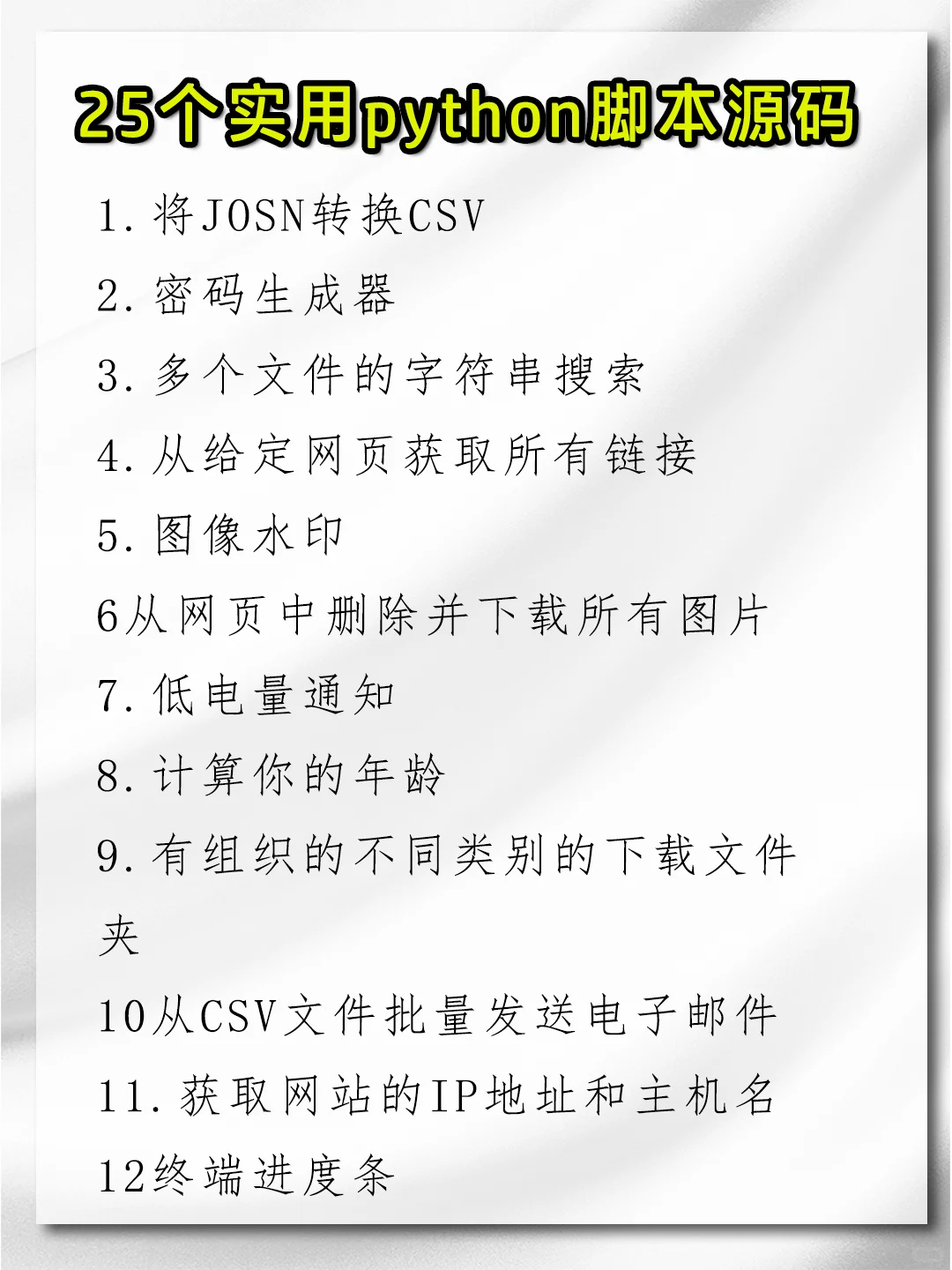 25个实用python脚本源码

1. 将JOSN转换CSV

2. 密码生成器

3. 多个文件的字符串搜索

4. 从给定网页获取所有链接

5. 图像水印

6从网页中删除并下载所有图片

7. 低电量通知

8. 计算你的年龄

9. 有组织的不同类别的下载文件夹

10从CSV文件批量发送电子邮件

11. 获取网站的IP地址和主机名

12终端进度条